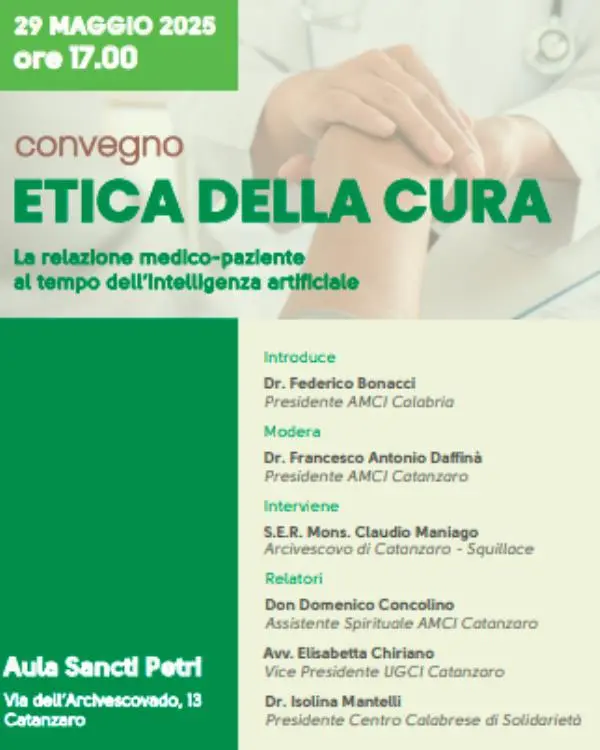 29 MAGGIO 2025
ore 17.00

convegno
ETICA DELLA CURA

La relazione medico-paziente
al tempo dell'intelligenza artificiale

Aula Sancti Petri
Via dell'Arcivescovado, 13
Catanzaro

Introduce
Dr. Federico Bonacci
Presidente AMCI Calabria

Modera
Dr. Francesco Antonio Daffinà
Presidente AMCI Catanzaro

Interviene
S.E.R. Mons. Claudio Maniago
Arcivescovo di Catanzaro - Squillace

Relatori
Don Domenico Concolino
Assistente Spirituale AMCI Catanzaro

Avv. Elisabetta Chiriano
Vice Presidente UGCI Catanzaro

Dr. Isolina Mantelli
Presidente Centro Calabrese di Solidarietà